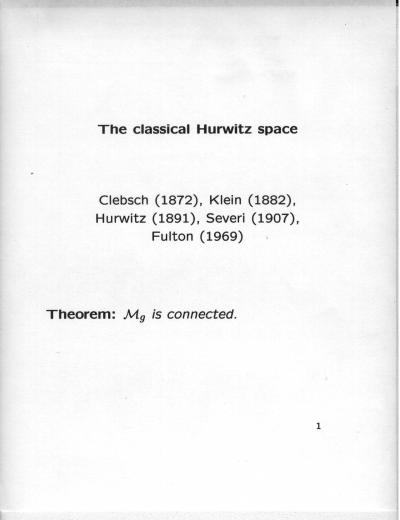 The classical Hurwitz space

Clebsch (1872), Klein (1882), Hurwitz (1891), Severi (1907), Fulton (1969)

Theorem: $\mathcal{M}_g$ is connected.

1